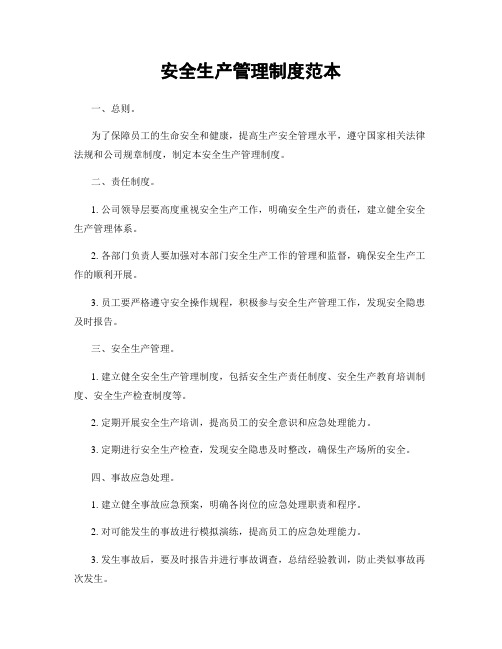 安全生产管理制度范本

一、总则。

为了保障员工的生命安全和健康，提高生产安全管理水平，遵守国家相关法律法规和公司规章制度，制定本安全生产管理制度。

二、责任制度。

1. 公司领导层要高度重视安全生产工作，明确安全生产的责任，建立健全安全生产管理体系。

2. 各部门负责人要加强对本部门安全生产工作的管理和监督，确保安全生产工作的顺利开展。

3. 员工要严格遵守安全操作规程，积极参与安全生产管理工作，发现安全隐患及时报告。

三、安全生产管理。

1. 建立健全安全生产管理制度，包括安全生产责任制度、安全生产教育培训制度、安全生产检查制度等。

2. 定期开展安全生产培训，提高员工的安全意识和应急处理能力。

3. 定期进行安全生产检查，发现安全隐患及时整改，确保生产场所的安全。

四、事故应急处理。

1. 建立健全事故应急预案，明确各岗位的应急处理职责和程序。

2. 对可能发生的事故进行模拟演练，提高员工的应急处理能力。

3. 发生事故后，要及时报告并进行事故调查，总结经验教训，防止类似事故再次发生。